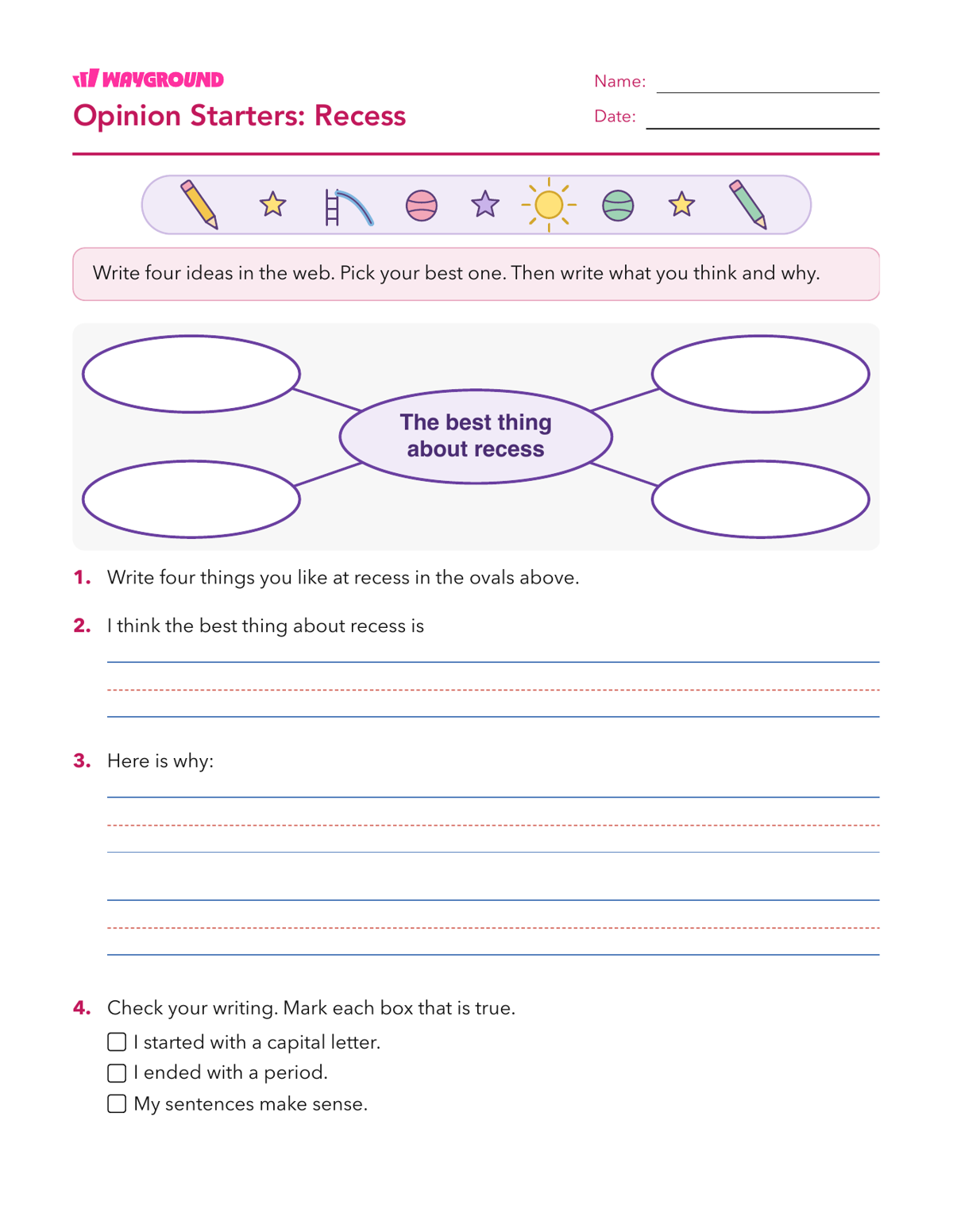 WAYGROUND

Opinion Starters: Recess

Name: ____

Date: ____

Write four ideas in the web. Pick your best one. Then write what you think and why.

The best thing about recess

1. Write four things you like at recess in the ovals above.

2. I think the best thing about recess is

____

3. Here is why:

____

____

4. Check your writing. Mark each box that is true.

☐ I started with a capital letter.

☐ I ended with a period.

☐ My sentences make sense.